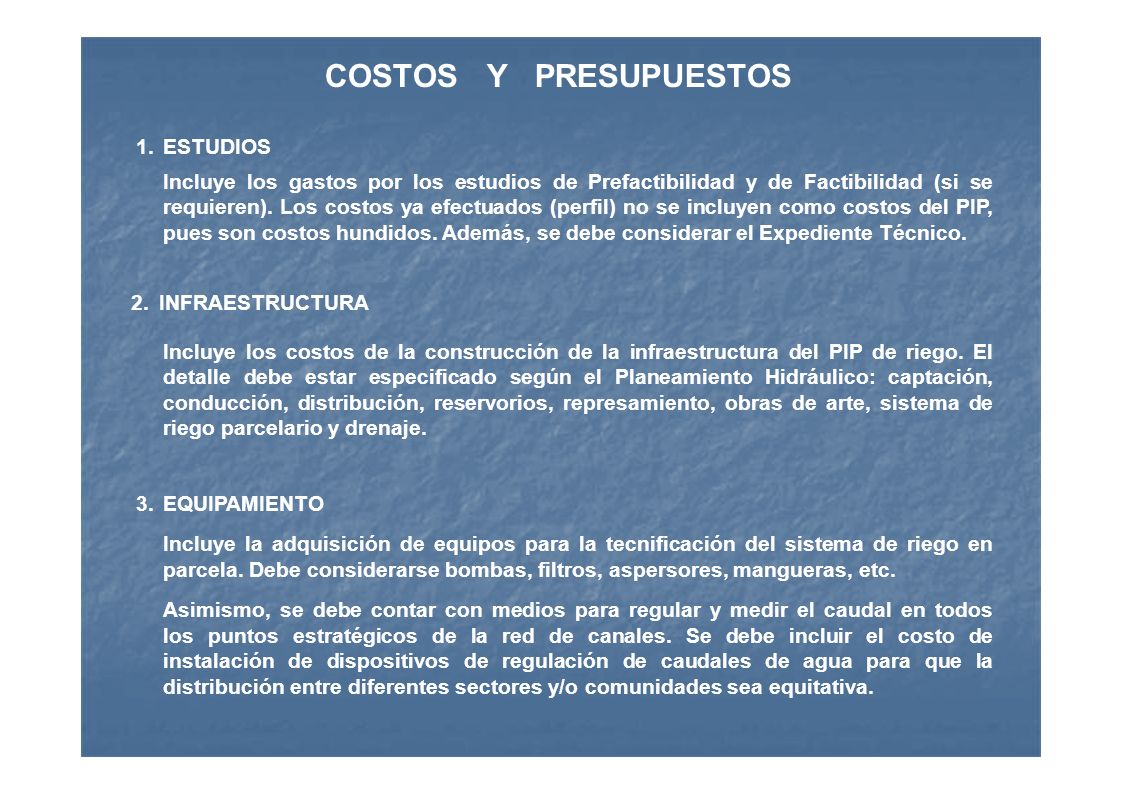 COSTOS Y PRESUPUESTOS

1. ESTUDIOS

Incluye los gastos por los estudios de Prefactibilidad y de Factibilidad (si se requieren). Los costos ya efectuados (perfil) no se incluyen como costos del PIP, pues son costos hundidos. Además, se debe considerar el Expediente Técnico.

2. INFRAESTRUCTURA

Incluye los costos de la construcción de la infraestructura del PIP de riego. El detalle debe estar especificado según el Planeamiento Hidráulico: captación, conducción, distribución, reservorios, represamiento, obras de arte, sistema de riego parcelario y drenaje.

3. EQUIPAMIENTO

Incluye la adquisición de equipos para la tecnificación del sistema de riego en parcela. Debe considerarse bombas, filtros, aspersores, mangueras, etc.

Asimismo, se debe contar con medios para regular y medir el caudal en todos los puntos estratégicos de la red de canales. Se debe incluir el costo de instalación de dispositivos de regulación de caudales de agua para que la distribución entre diferentes sectores y/o comunidades sea equitativa.